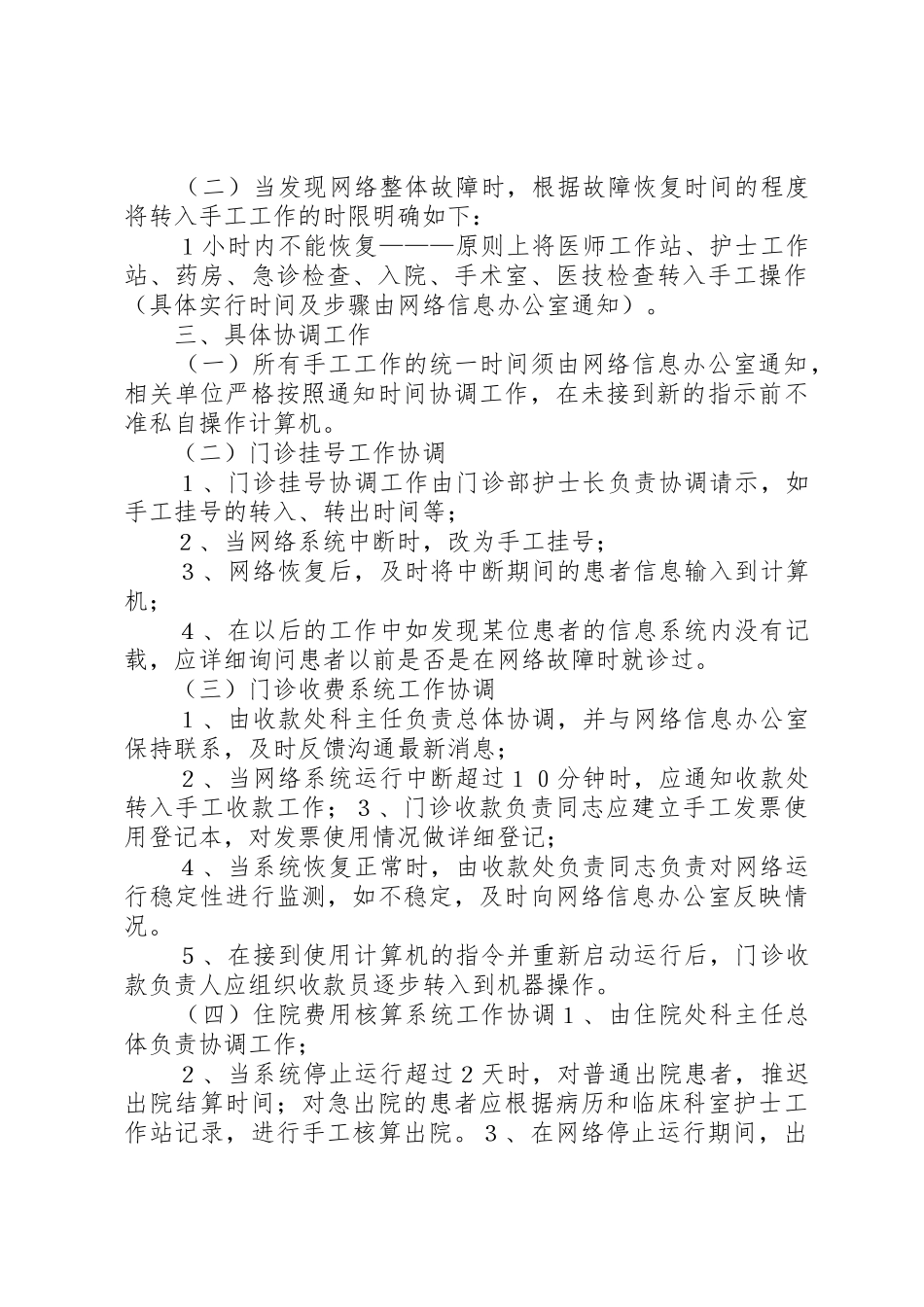 （二）当发现网络整体故障时，根据故障恢复时间的程度将转入手工工作的时限明确如下：

1小时内不能恢复———原则上将医师工作站、护士工作站、药房、急诊检查、入院、手术室、医技检查转入手工操作（具体实行时间及步骤由网络信息办公室通知）。

三、具体协调工作

（一）所有手工工作的统一时间须由网络信息办公室通知，相关单位严格按照通知时间协调工作，在未接到新的指示前不准私自操作计算机。

（二）门诊挂号工作协调

1、门诊挂号协调工作由门诊部护士长负责协调请示，如手工挂号的转入、转出时间等；

2、当网络系统中断时，改为手工挂号；

3、网络恢复后，及时将中断期间的患者信息输入到计算机；

4、在以后的工作中如发现某位患者的信息系统内没有记载，应详细询问患者以前是否是在网络故障时就诊过。

（三）门诊收费系统工作协调

1、由收款处科主任负责总体协调，并与网络信息办公室保持联系，及时反馈沟通最新消息；

2、当网络系统运行中断超过10分钟时，应通知收款处转入手工收款工作；3、门诊收款负责同志应建立手工发票使用登记本，对发票使用情况做详细登记；

4、当系统恢复正常时，由收款处负责同志负责对网络运行稳定性进行监测，如不稳定，及时向网络信息办公室反映情况。

5、在接到使用计算机的指令并重新启动运行后，门诊收款负责人应组织收款员逐步转入到机器操作。

（四）住院费用核算系统工作协调1、由住院处科主任总体负责协调工作；

2、当系统停止运行超过2天时，对普通出院患者，推迟出院结算时间；对急出院的患者应根据病历和临床科室护士工作站记录，进行手工核算出院。3、在网络停止运行期间，出